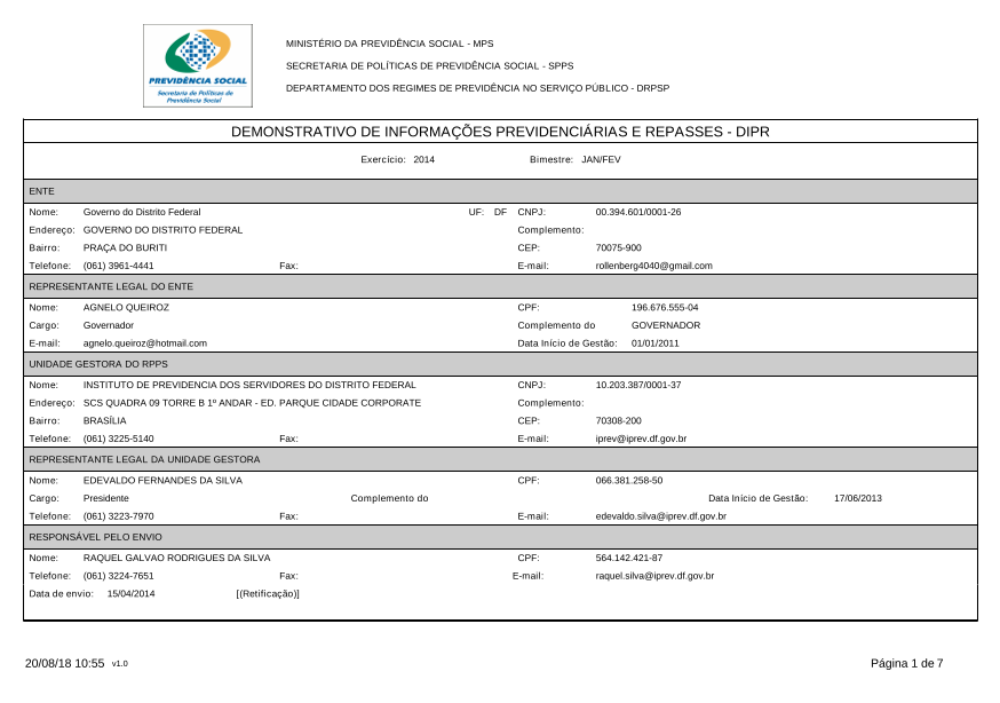 PREVIDÊNCIA SOCIAL
Secretaria de Políticas de Previdência Social

MINISTÉRIO DA PREVIDÊNCIA SOCIAL - MPS
SECRETARIA DE POLÍTICAS DE PREVIDÊNCIA SOCIAL - SPPS
DEPARTAMENTO DOS REGIMES DE PREVIDÊNCIA NO SERVIÇO PÚBLICO - DRPSP

DEMONSTRATIVO DE INFORMAÇÕES PREVIDENCIÁRIAS E REPASSES - DIPR

Exercício: 2014 Bimestre: JAN/FEV

ENTE

Nome: Governo do Distrito Federal UF: DF CNPJ: 00.394.601/0001-26
Endereço: GOVERNO DO DISTRITO FEDERAL Complemento:
Bairro: PRAÇA DO BURITI CEP: 70075-900
Telefone: (061) 3961-4441 Fax: E-mail: rollenberg4040@gmail.com

REPRESENTANTE LEGAL DO ENTE

Nome: AGNELO QUEIROZ CPF: 196.676.555-04
Cargo: Governador Complemento do GOVERNADOR
E-mail: agnelo.queiroz@hotmail.com Data Início de Gestão: 01/01/2011

UNIDADE GESTORA DO RPPS

Nome: INSTITUTO DE PREVIDENCIA DOS SERVIDORES DO DISTRITO FEDERAL CNPJ: 10.203.387/0001-37
Endereço: SCS QUADRA 09 TORRE B 1º ANDAR - ED. PARQUE CIDADE CORPORATE Complemento:
Bairro: BRASÍLIA CEP: 70308-200
Telefone: (061) 3225-5140 Fax: E-mail: iprev@iprev.df.gov.br

REPRESENTANTE LEGAL DA UNIDADE GESTORA

Nome: EDEVALDO FERNANDES DA SILVA CPF: 066.381.258-50
Cargo: Presidente Complemento do Data Início de Gestão: 17/06/2013
Telefone: (061) 3223-7970 Fax: E-mail: edevaldo.silva@iprev.df.gov.br

RESPONSÁVEL PELO ENVIO

Nome: RAQUEL GALVAO RODRIGUES DA SILVA CPF: 564.142.421-87
Telefone: (061) 3224-7651 Fax: E-mail: raquel.silva@iprev.df.gov.br
Data de envio: 15/04/2014 [(Retificação)]

20/08/18 10:55 v1.0 Página 1 de 7